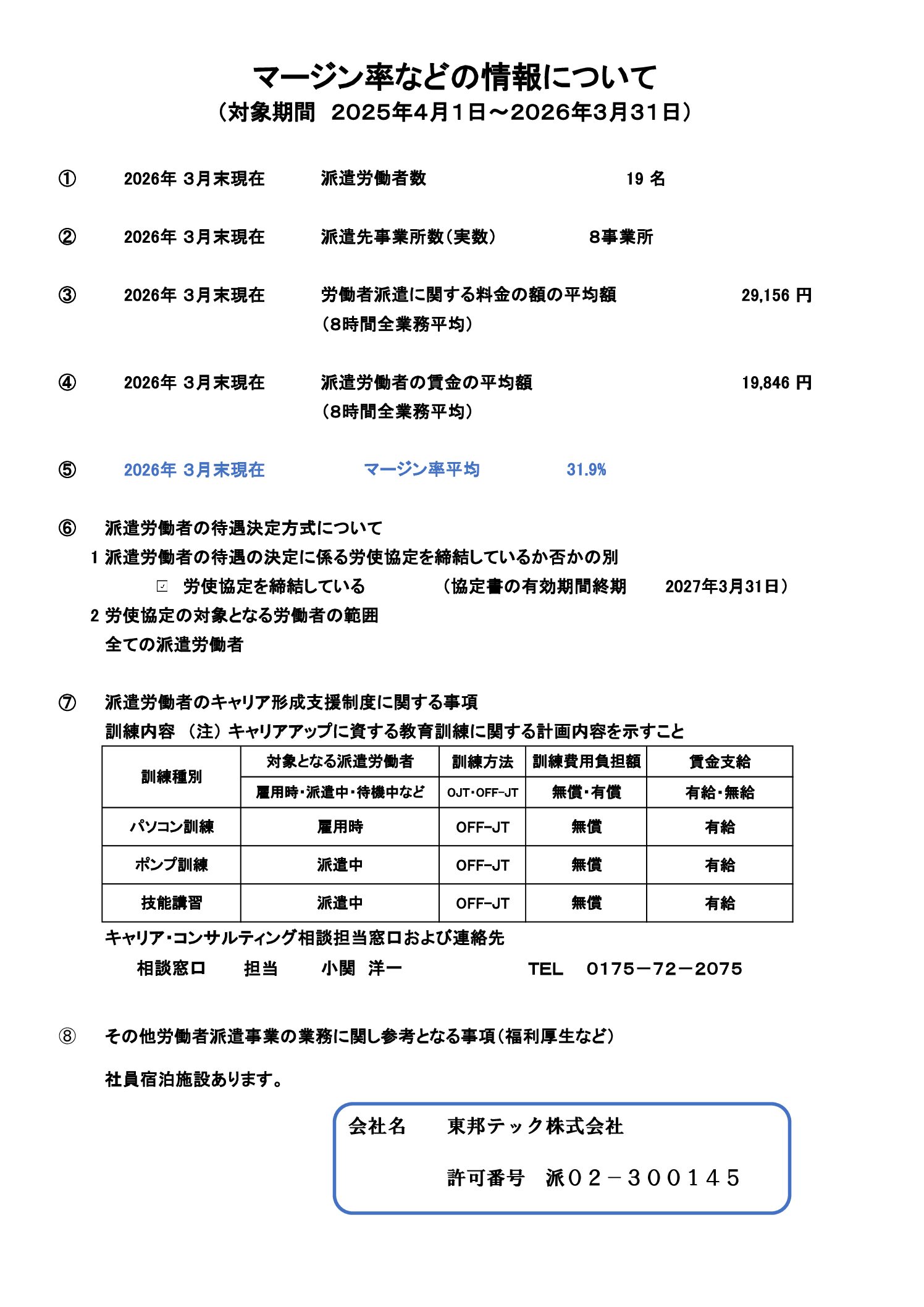 マージン率などの情報について
（対象期間　2025年4月1日～2026年3月31日）

①　2026年 3月末現在　派遣労働者数　19 名

②　2026年 3月末現在　派遣先事業所数（実数）　8事業所

③　2026年 3月末現在　労働者派遣に関する料金の額の平均額　29,156 円
（8時間全業務平均）

④　2026年 3月末現在　派遣労働者の賃金の平均額　19,846 円
（8時間全業務平均）

⑤　2026年 3月末現在　マージン率平均　31.9%

⑥　派遣労働者の待遇決定方式について
1 派遣労働者の待遇の決定に係る労使協定を締結しているか否かの別
☑　労使協定を締結している　（協定書の有効期間終期　2027年3月31日）
2 労使協定の対象となる労働者の範囲
全ての派遣労働者

⑦　派遣労働者のキャリア形成支援制度に関する事項
訓練内容　（注）キャリアアップに資する教育訓練に関する計画内容を示すこと

| 訓練種別 | 対象となる派遣労働者 | 訓練方法 | 訓練費用負担額 | 賃金支給 |
|---|---|---|---|---|
| | 雇用時・派遣中・待機中など | OJT・OFF-JT | 無償・有償 | 有給・無給 |
| パソコン訓練 | 雇用時 | OFF-JT | 無償 | 有給 |
| ポンプ訓練 | 派遣中 | OFF-JT | 無償 | 有給 |
| 技能講習 | 派遣中 | OFF-JT | 無償 | 有給 |

キャリア・コンサルティング相談担当窓口および連絡先
相談窓口　担当　小関　洋一　TEL　0175－72－2075

⑧　その他労働者派遣事業の業務に関し参考となる事項（福利厚生など）

社員宿泊施設あります。

会社名　東邦テック株式会社

許可番号　派０２－３００１４５